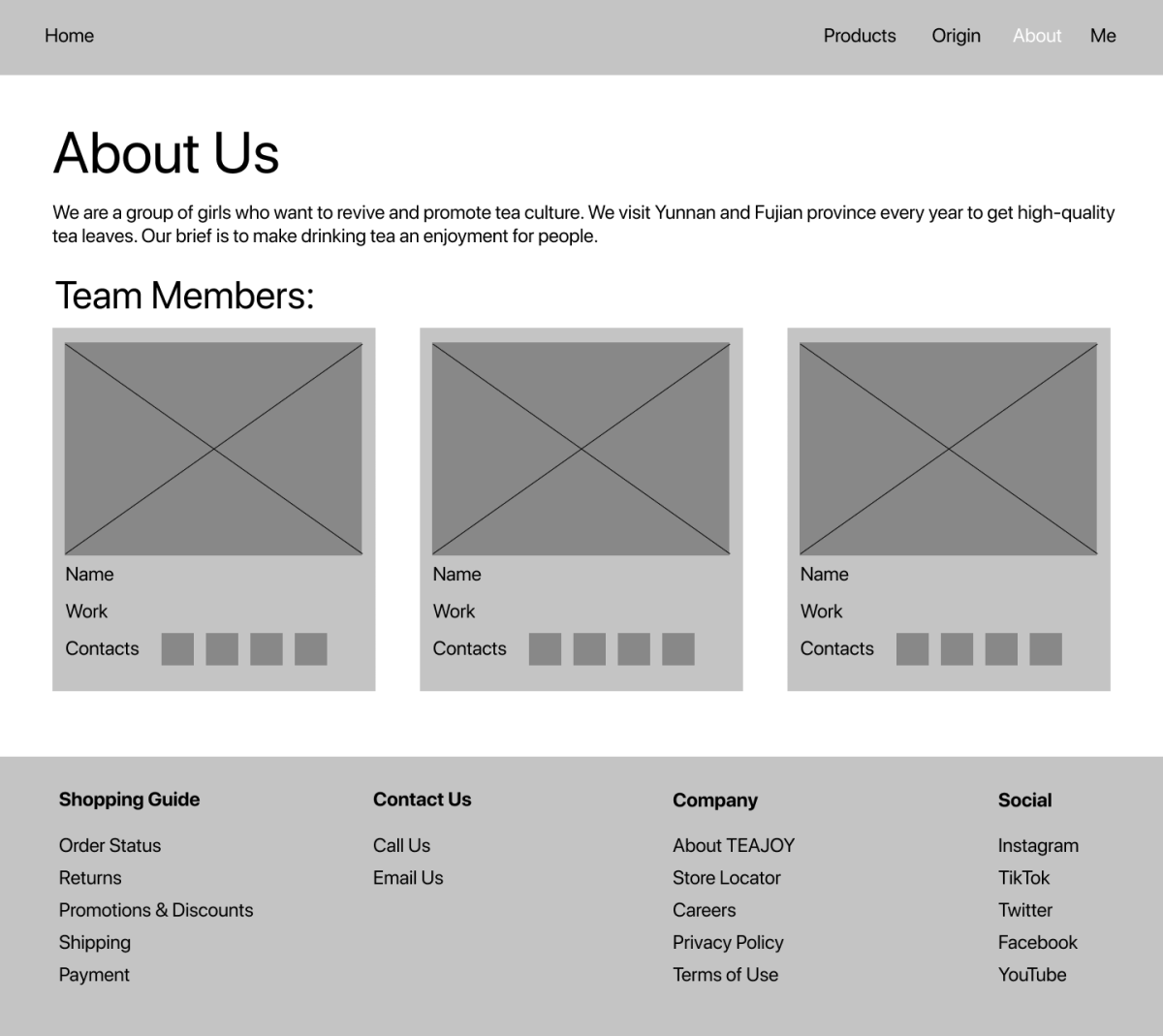 Home

Products Origin About Me

About Us

We are a group of girls who want to revive and promote tea culture. We visit Yunnan and Fujian province every year to get high-quality tea leaves. Our brief is to make drinking tea an enjoyment for people.

Team Members:

Name
Work
Contacts

Name
Work
Contacts

Name
Work
Contacts

Shopping Guide
Order Status
Returns
Promotions & Discounts
Shipping
Payment

Contact Us
Call Us
Email Us

Company
About TEAJOY
Store Locator
Careers
Privacy Policy
Terms of Use

Social
Instagram
TikTok
Twitter
Facebook
YouTube